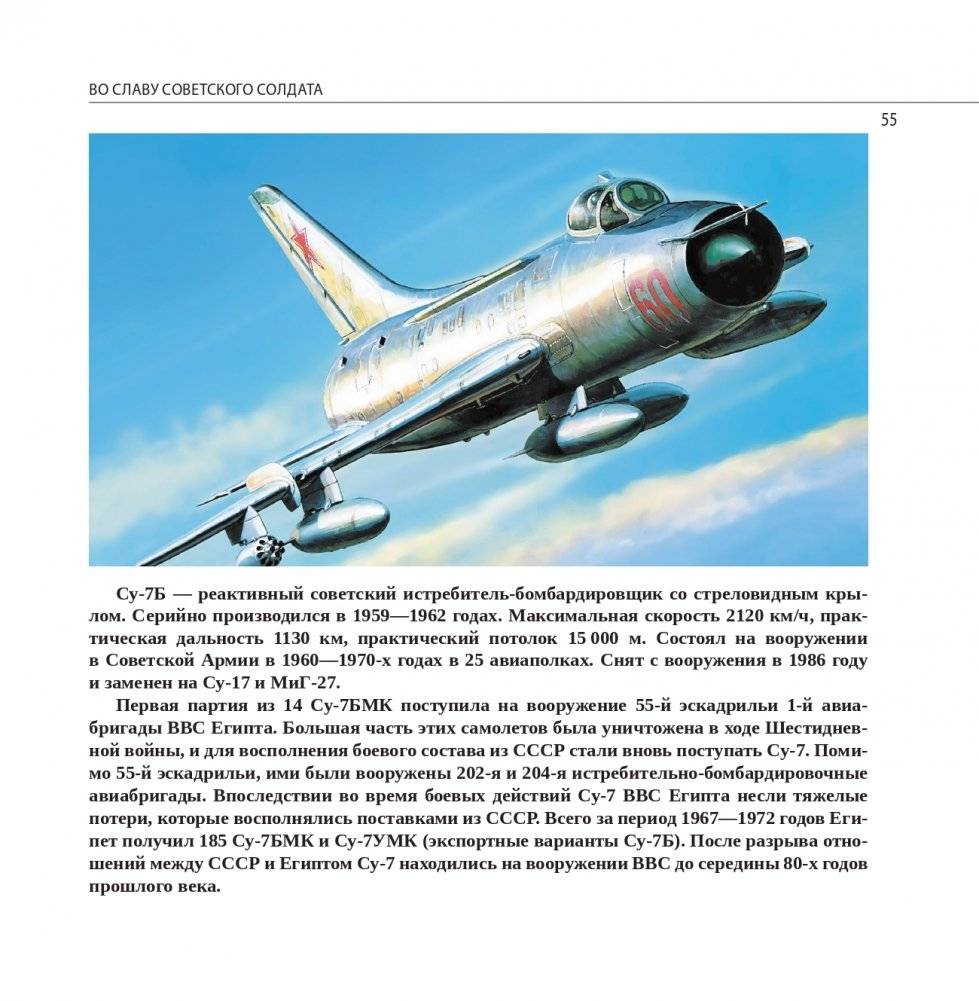 ВО СЛАВУ СОВЕТСКОГО СОЛДАТА

55

60

Су-7Б — реактивный советский истребитель-бомбардировщик со стреловидным крылом. Серийно производился в 1959—1962 годах. Максимальная скорость 2120 км/ч, практическая дальность 1130 км, практический потолок 15 000 м. Состоял на вооружении в Советской Армии в 1960—1970-х годах в 25 авиаполках. Снят с вооружения в 1986 году и заменен на Су-17 и МиГ-27.

Первая партия из 14 Су-7БМК поступила на вооружение 55-й эскадрильи 1-й авиабригады ВВС Египта. Большая часть этих самолетов была уничтожена в ходе Шестидневной войны, и для восполнения боевого состава из СССР стали вновь поступать Су-7. Помимо 55-й эскадрильи, ими были вооружены 202-я и 204-я истребительно-бомбардировочные авиабригады. Впоследствии во время боевых действий Су-7 ВВС Египта несли тяжелые потери, которые восполнялись поставками из СССР. Всего за период 1967—1972 годов Египет получил 185 Су-7БМК и Су-7УМК (экспортные варианты Су-7Б). После разрыва отношений между СССР и Египтом Су-7 находились на вооружении ВВС до середины 80-х годов прошлого века.